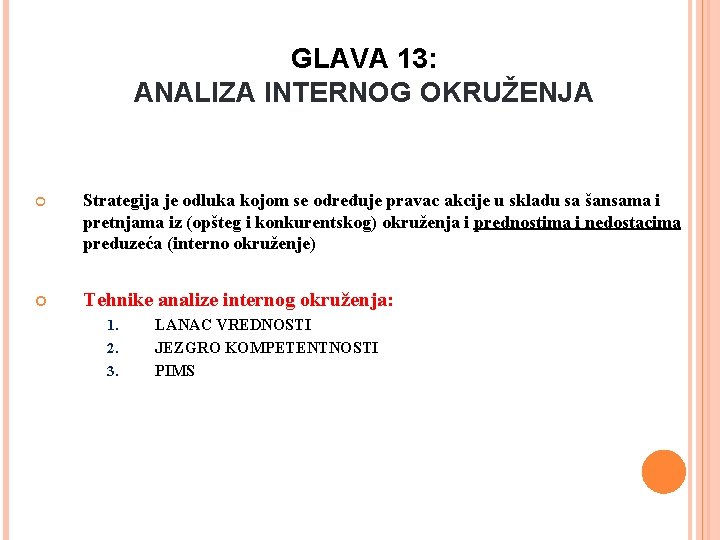 GLAVA 13:
ANALIZA INTERNOG OKRUŽENJA

Strategija je odluka kojom se određuje pravac akcije u skladu sa šansama i pretnjama iz (opšteg i konkurentskog) okruženja i prednostima i nedostacima preduzeća (interno okruženje)

Tehnike analize internog okruženja:
1. LANAC VREDNOSTI
2. JEZGRO KOMPETENTNOSTI
3. PIMS